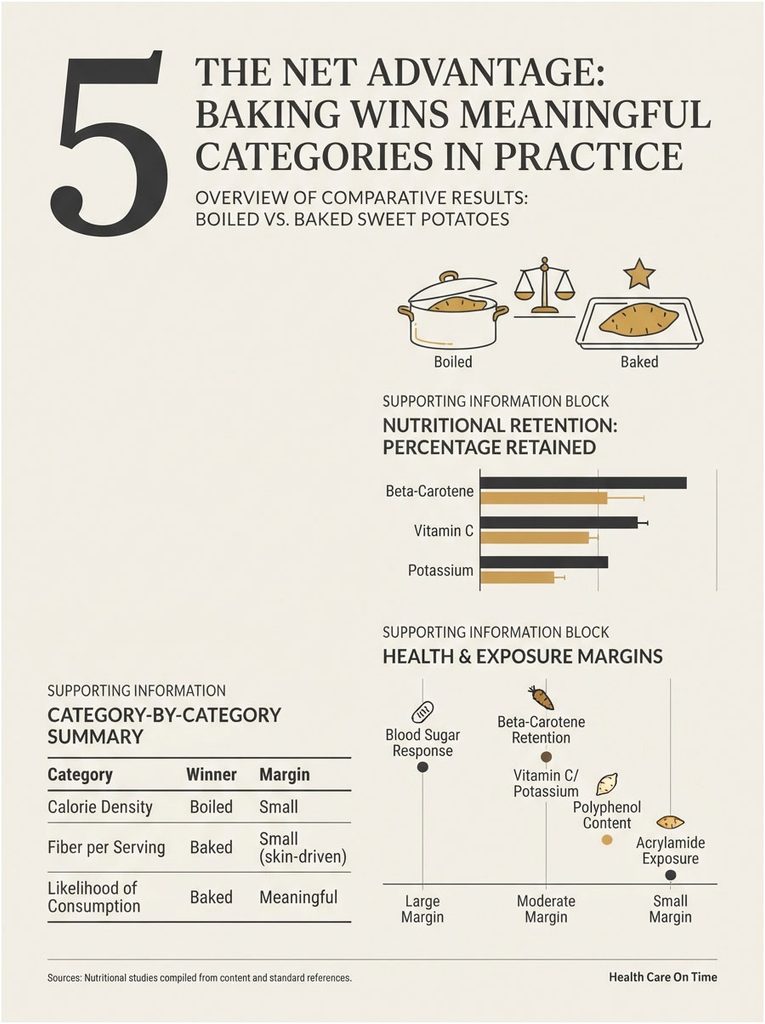 5

THE NET ADVANTAGE: BAKING WINS MEANINGFUL CATEGORIES IN PRACTICE

OVERVIEW OF COMPARATIVE RESULTS: BOILED VS. BAKED SWEET POTATOES

Boiled

Baked

SUPPORTING INFORMATION BLOCK

NUTRITIONAL RETENTION: PERCENTAGE RETAINED

Beta-Carotene

Vitamin C

Potassium

SUPPORTING INFORMATION BLOCK

HEALTH & EXPOSURE MARGINS

Blood Sugar Response

Beta-Carotene Retention

Vitamin C/ Potassium

Polyphenol Content

Acrylamide Exposure

Large Margin

Moderate Margin

Small Margin

SUPPORTING INFORMATION

CATEGORY-BY-CATEGORY SUMMARY

| Category | Winner | Margin |
|---|---|---|
| Calorie Density | Boiled | Small |
| Fiber per Serving | Baked | Small (skin-driven) |
| Likelihood of Consumption | Baked | Meaningful |

Sources: Nutritional studies compiled from content and standard references.

Health Care On Time